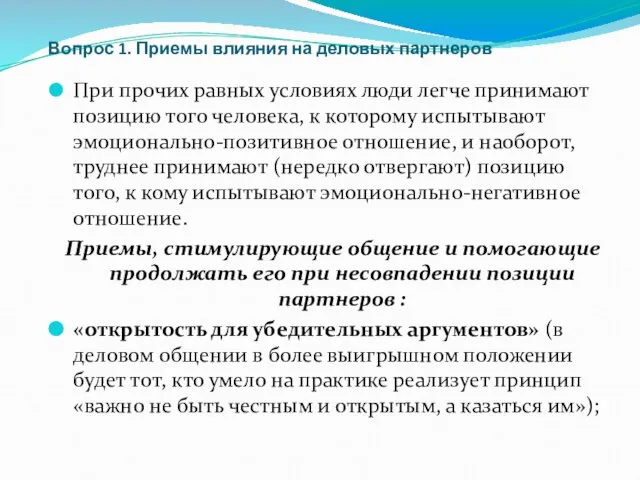 Вопрос 1. Приемы влияния на деловых партнеров

При прочих равных условиях люди легче принимают позицию того человека, к которому испытывают эмоционально-позитивное отношение, и наоборот, труднее принимают (нередко отвергают) позицию того, к кому испытывают эмоционально-негативное отношение.

Приемы, стимулирующие общение и помогающие продолжать его при несовпадении позиции партнеров :

«открытость для убедительных аргументов» (в деловом общении в более выигрышном положении будет тот, кто умело на практике реализует принцип «важно не быть честным и открытым, а казаться им»);